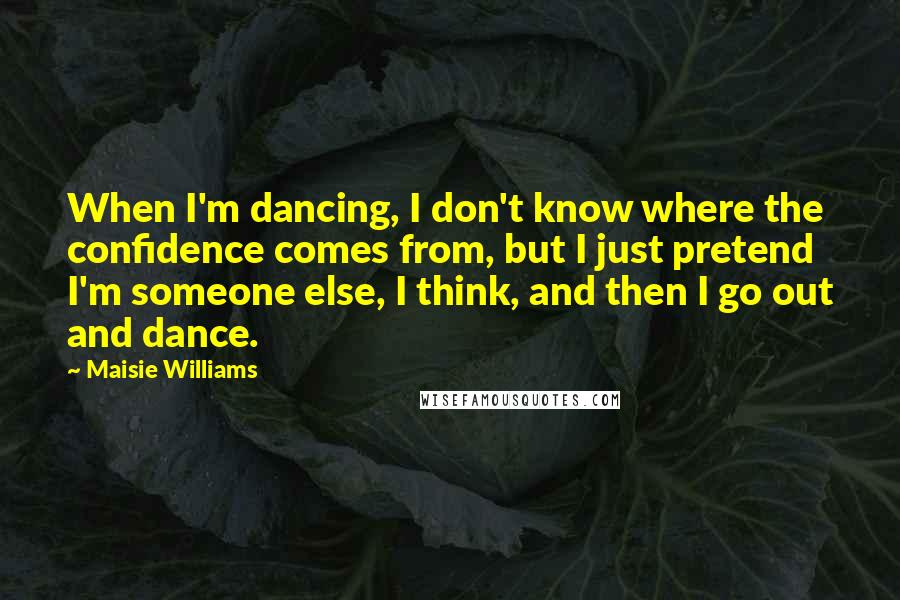 When I'm dancing, I don't know where the confidence comes from, but I just pretend I'm someone else, I think, and then I go out and dance.

— Maisie Williams

WISEFAMOUSQUOTES.COM